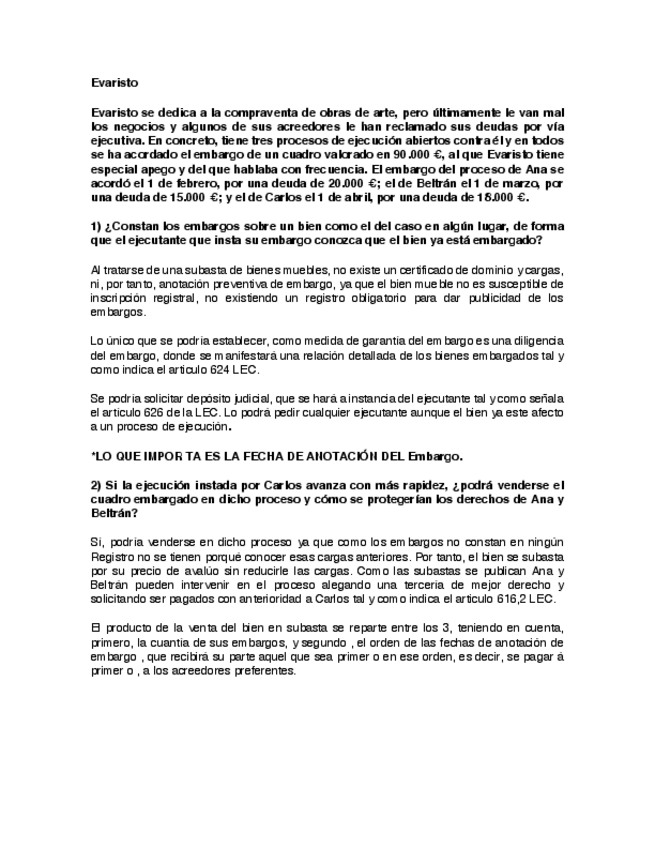 Evaristo

Evaristo se dedica a la compraventa de obras de arte, pero últimamente le van mal los negocios y algunos de sus acreedores le han reclamado sus deudas por vía ejecutiva. En concreto, tiene tres procesos de ejecución abiertos contra él y en todos se ha acordado el embargo de un cuadro valorado en 90.000 €, al que Evaristo tiene especial apego y del que hablaba con frecuencia. El embargo del proceso de Ana se acordó el 1 de febrero, por una deuda de 20.000 €; el de Beltrán el 1 de marzo, por una deuda de 15.000 €; y el de Carlos el 1 de abril, por una deuda de 18.000 €.

1) ¿Constan los embargos sobre un bien como el del caso en algún lugar, de forma que el ejecutante que insta su embargo conozca que el bien ya está embargado?

Al tratarse de una subasta de bienes muebles, no existe un certificado de dominio y cargas, ni, por tanto, anotación preventiva de embargo, ya que el bien mueble no es susceptible de inscripción registral, no existiendo un registro obligatorio para dar publicidad de los embargos.

Lo único que se podría establecer, como medida de garantía del embargo es una diligencia del embargo, donde se manifestará una relación detallada de los bienes embargados tal y como indica el artículo 624 LEC.

Se podría solicitar depósito judicial, que se hará a instancia del ejecutante tal y como señala el artículo 626 de la LEC. Lo podrá pedir cualquier ejecutante aunque el bien ya este afecto a un proceso de ejecución.

*LO QUE IMPORTA ES LA FECHA DE ANOTACIÓN DEL Embargo.

2) Si la ejecución instada por Carlos avanza con más rapidez, ¿podrá venderse el cuadro embargado en dicho proceso y cómo se protegerían los derechos de Ana y Beltrán?

Si, podría venderse en dicho proceso ya que como los embargos no constan en ningún Registro no se tienen porqué conocer esas cargas anteriores. Por tanto, el bien se subasta por su precio de avalúo sin reducirle las cargas. Como las subastas se publican Ana y Beltrán pueden intervenir en el proceso alegando una tercería de mejor derecho y solicitando ser pagados con anterioridad a Carlos tal y como indica el artículo 616,2 LEC.

El producto de la venta del bien en subasta se reparte entre los 3, teniendo en cuenta, primero, la cuantía de sus embargos, y segundo , el orden de las fechas de anotación de embargo , que recibirá su parte aquel que sea primero en ese orden, es decir, se pagará primero , a los acreedores preferentes.